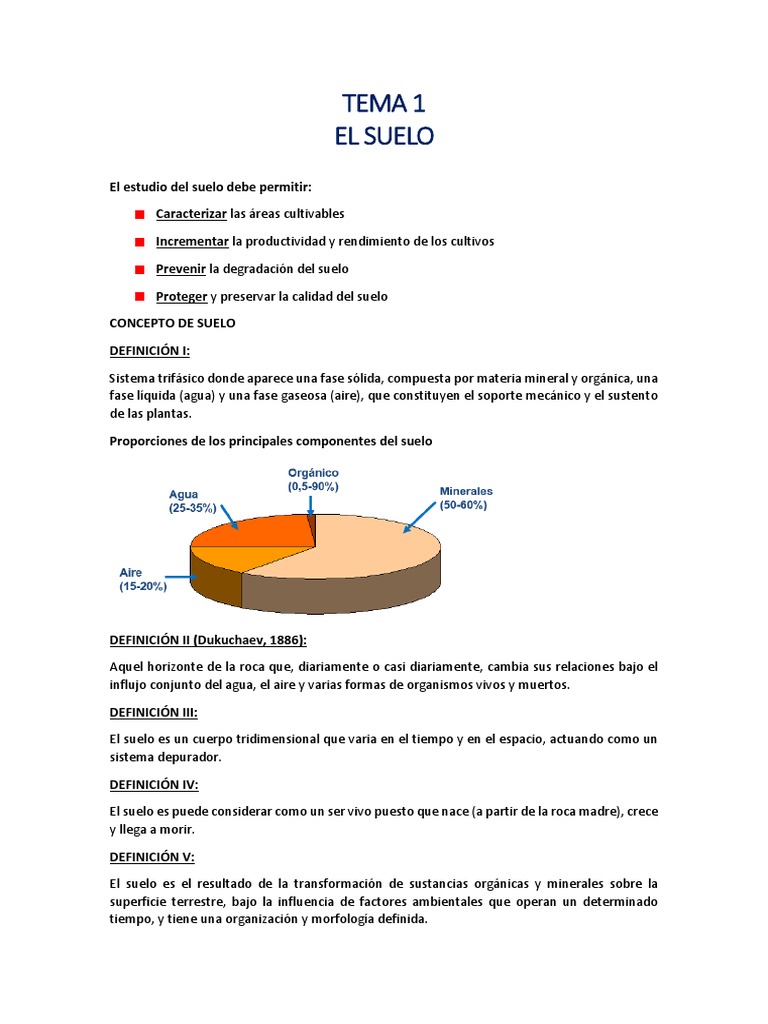 TEMA 1
EL SUELO

El estudio del suelo debe permitir:

Caracterizar las áreas cultivables

Incrementar la productividad y rendimiento de los cultivos

Prevenir la degradación del suelo

Proteger y preservar la calidad del suelo

CONCEPTO DE SUELO

DEFINICIÓN I:

Sistema trifásico donde aparece una fase sólida, compuesta por materia mineral y orgánica, una fase líquida (agua) y una fase gaseosa (aire), que constituyen el soporte mecánico y el sustento de las plantas.

Proporciones de los principales componentes del suelo

Orgánico
(0,5-90%)

Agua
(25-35%)

Minerales
(50-60%)

Aire
(15-20%)

DEFINICIÓN II (Dukuchaev, 1886):

Aquel horizonte de la roca que, diariamente o casi diariamente, cambia sus relaciones bajo el influjo conjunto del agua, el aire y varias formas de organismos vivos y muertos.

DEFINICIÓN III:

El suelo es un cuerpo tridimensional que varía en el tiempo y en el espacio, actuando como un sistema depurador.

DEFINICIÓN IV:

El suelo es puede considerar como un ser vivo puesto que nace (a partir de la roca madre), crece y llega a morir.

DEFINICIÓN V:

El suelo es el resultado de la transformación de sustancias orgánicas y minerales sobre la superficie terrestre, bajo la influencia de factores ambientales que operan un determinado tiempo, y tiene una organización y morfología definida.